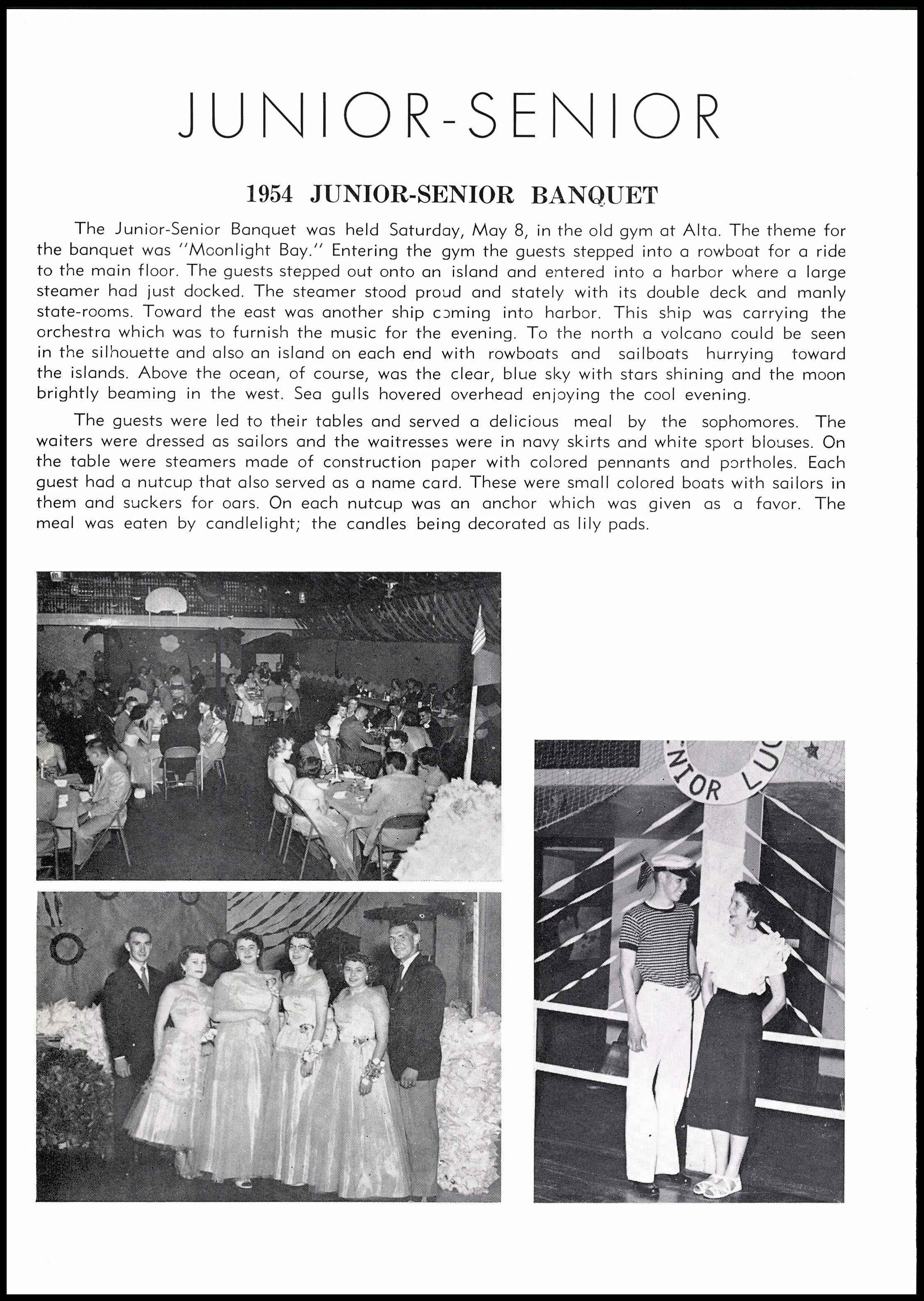 JUNIOR-SENIOR

1954 JUNIOR-SENIOR BANQUET

The Junior-Senior Banquet was held Saturday, May 8, in the old gym at Alta. The theme for the banquet was "Moonlight Bay." Entering the gym the guests stepped into a rowboat for a ride to the main floor. The guests stepped out onto an island and entered into a harbor where a large steamer had just docked. The steamer stood proud and stately with its double deck and manly state-rooms. Toward the east was another ship coming into harbor. This ship was carrying the orchestra which was to furnish the music for the evening. To the north a volcano could be seen in the silhouette and also an island on each end with rowboats and sailboats hurrying toward the islands. Above the ocean, of course, was the clear, blue sky with stars shining and the moon brightly beaming in the west. Sea gulls hovered overhead enjoying the cool evening.

The guests were led to their tables and served a delicious meal by the sophomores. The waiters were dressed as sailors and the waitresses were in navy skirts and white sport blouses. On the table were steamers made of construction paper with colored pennants and portholes. Each guest had a nutcup that also served as a name card. These were small colored boats with sailors in them and suckers for oars. On each nutcup was an anchor which was given as a favor. The meal was eaten by candlelight; the candles being decorated as lily pads.

NIOR LU